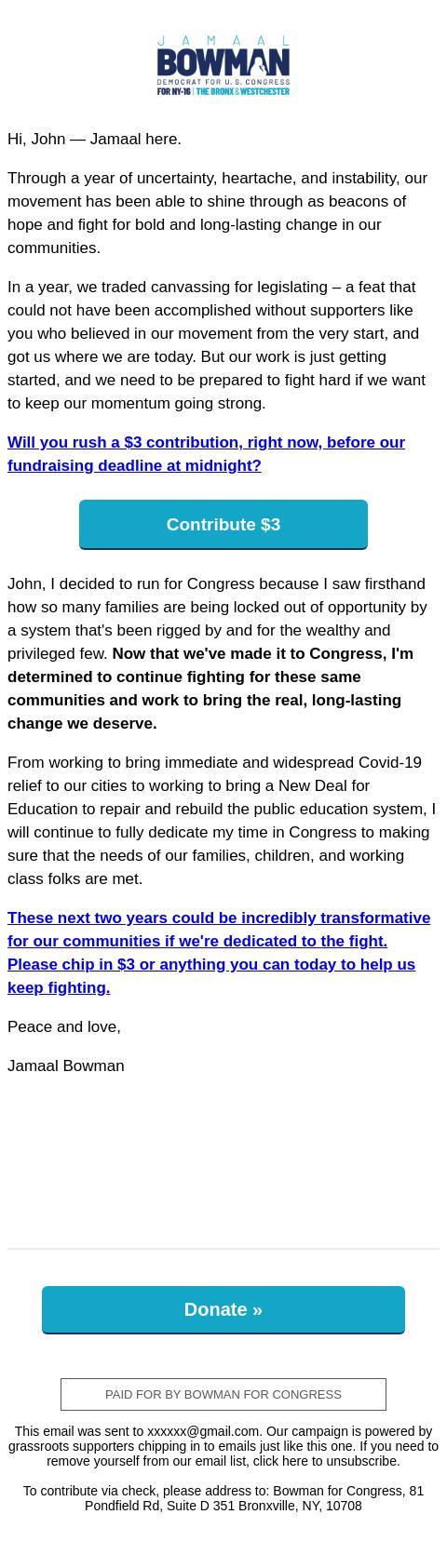 JAMAAL
BOWMAN
DEMOCRAT FOR U.S. CONGRESS
FOR NY-16 | THE BRONX & WESTCHESTER

Hi, John — Jamaal here.

Through a year of uncertainty, heartache, and instability, our movement has been able to shine through as beacons of hope and fight for bold and long-lasting change in our communities.

In a year, we traded canvassing for legislating – a feat that could not have been accomplished without supporters like you who believed in our movement from the very start, and got us where we are today. But our work is just getting started, and we need to be prepared to fight hard if we want to keep our momentum going strong.

Will you rush a $3 contribution, right now, before our fundraising deadline at midnight?

Contribute $3

John, I decided to run for Congress because I saw firsthand how so many families are being locked out of opportunity by a system that's been rigged by and for the wealthy and privileged few. Now that we've made it to Congress, I'm determined to continue fighting for these same communities and work to bring the real, long-lasting change we deserve.

From working to bring immediate and widespread Covid-19 relief to our cities to working to bring a New Deal for Education to repair and rebuild the public education system, I will continue to fully dedicate my time in Congress to making sure that the needs of our families, children, and working class folks are met.

These next two years could be incredibly transformative for our communities if we're dedicated to the fight. Please chip in $3 or anything you can today to help us keep fighting.

Peace and love,

Jamaal Bowman

Donate »

PAID FOR BY BOWMAN FOR CONGRESS

This email was sent to xxxxxx@gmail.com. Our campaign is powered by grassroots supporters chipping in to emails just like this one. If you need to remove yourself from our email list, click here to unsubscribe.

To contribute via check, please address to: Bowman for Congress, 81 Pondfield Rd, Suite D 351 Bronxville, NY, 10708